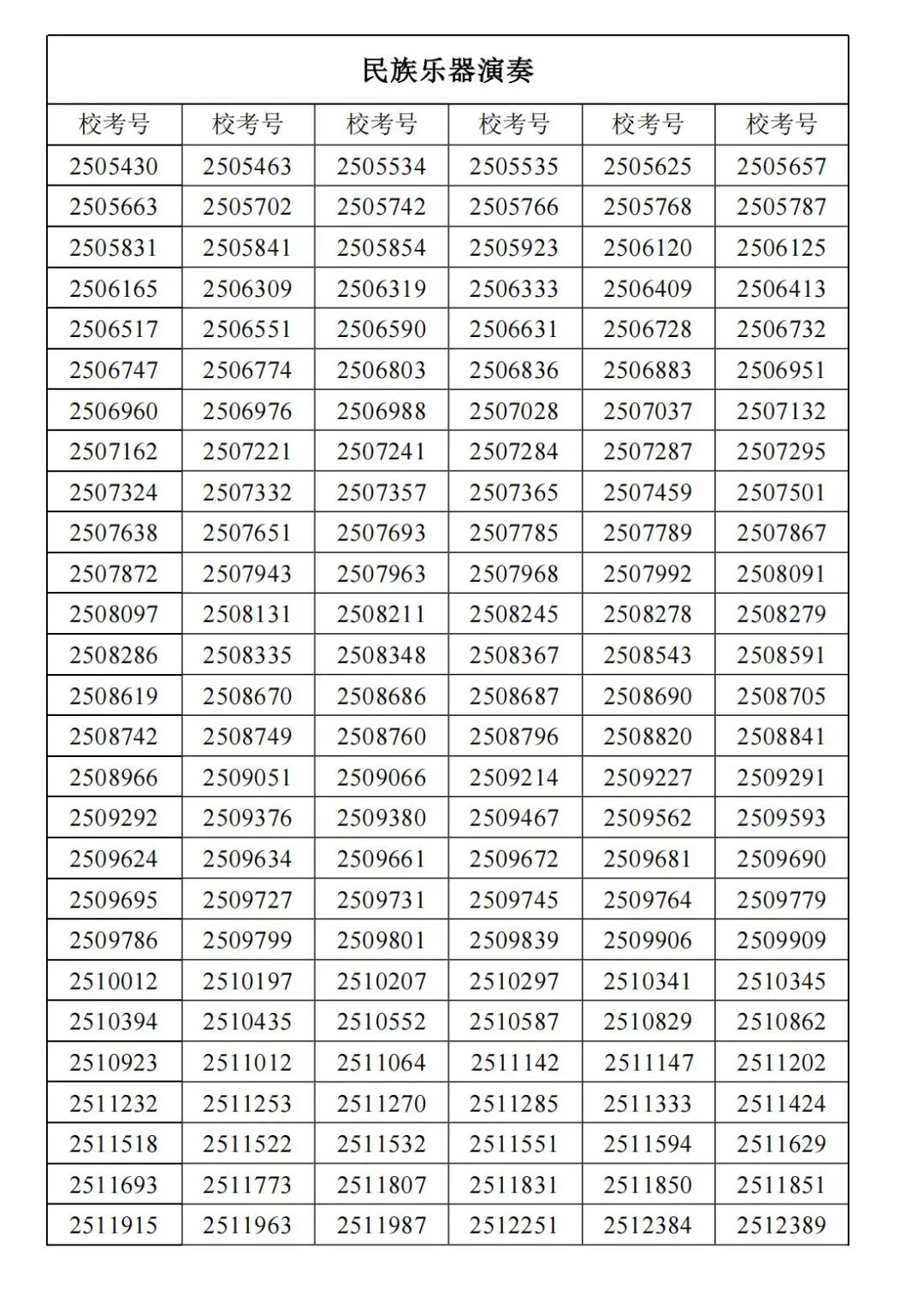 民族乐器演奏

| 校考号 | 校考号 | 校考号 | 校考号 | 校考号 | 校考号 |
|---|---|---|---|---|---|
| 2505430 | 2505463 | 2505534 | 2505535 | 2505625 | 2505657 |
| 2505663 | 2505702 | 2505742 | 2505766 | 2505768 | 2505787 |
| 2505831 | 2505841 | 2505854 | 2505923 | 2506120 | 2506125 |
| 2506165 | 2506309 | 2506319 | 2506333 | 2506409 | 2506413 |
| 2506517 | 2506551 | 2506590 | 2506631 | 2506728 | 2506732 |
| 2506747 | 2506774 | 2506803 | 2506836 | 2506883 | 2506951 |
| 2506960 | 2506976 | 2506988 | 2507028 | 2507037 | 2507132 |
| 2507162 | 2507221 | 2507241 | 2507284 | 2507287 | 2507295 |
| 2507324 | 2507332 | 2507357 | 2507365 | 2507459 | 2507501 |
| 2507638 | 2507651 | 2507693 | 2507785 | 2507789 | 2507867 |
| 2507872 | 2507943 | 2507963 | 2507968 | 2507992 | 2508091 |
| 2508097 | 2508131 | 2508211 | 2508245 | 2508278 | 2508279 |
| 2508286 | 2508335 | 2508348 | 2508367 | 2508543 | 2508591 |
| 2508619 | 2508670 | 2508686 | 2508687 | 2508690 | 2508705 |
| 2508742 | 2508749 | 2508760 | 2508796 | 2508820 | 2508841 |
| 2508966 | 2509051 | 2509066 | 2509214 | 2509227 | 2509291 |
| 2509292 | 2509376 | 2509380 | 2509467 | 2509562 | 2509593 |
| 2509624 | 2509634 | 2509661 | 2509672 | 2509681 | 2509690 |
| 2509695 | 2509727 | 2509731 | 2509745 | 2509764 | 2509779 |
| 2509786 | 2509799 | 2509801 | 2509839 | 2509906 | 2509909 |
| 2510012 | 2510197 | 2510207 | 2510297 | 2510341 | 2510345 |
| 2510394 | 2510435 | 2510552 | 2510587 | 2510829 | 2510862 |
| 2510923 | 2511012 | 2511064 | 2511142 | 2511147 | 2511202 |
| 2511232 | 2511253 | 2511270 | 2511285 | 2511333 | 2511424 |
| 2511518 | 2511522 | 2511532 | 2511551 | 2511594 | 2511629 |
| 2511693 | 2511773 | 2511807 | 2511831 | 2511850 | 2511851 |
| 2511915 | 2511963 | 2511987 | 2512251 | 2512384 | 2512389 |